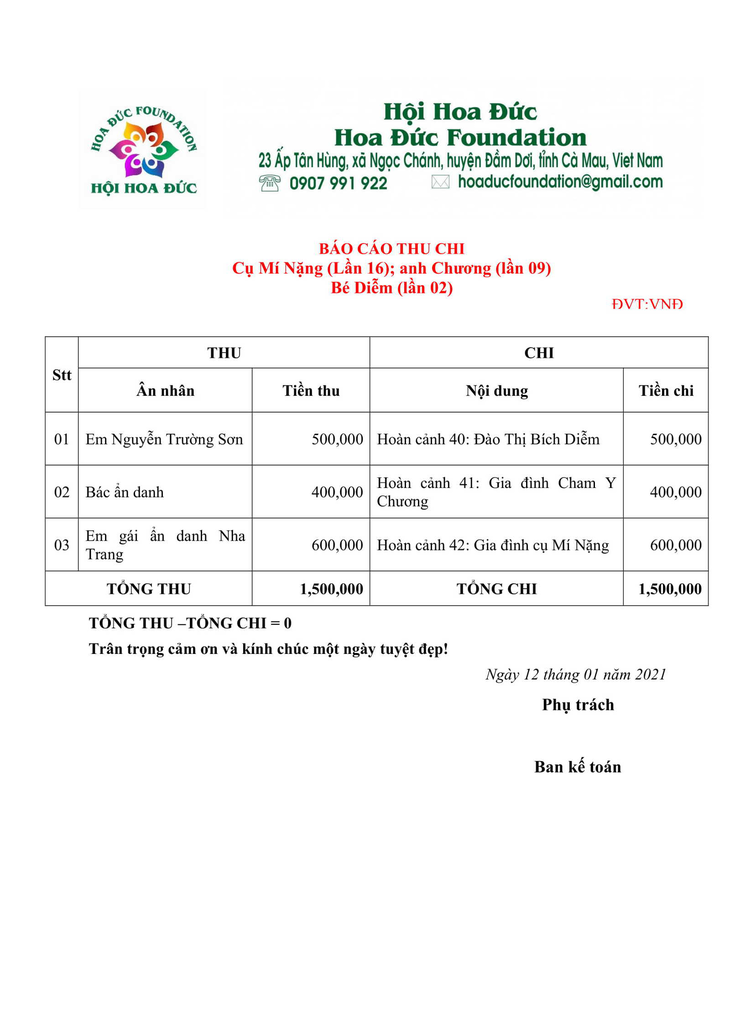 HOA ĐỨC FOUNDATION
HỘI HOA ĐỨC

Hội Hoa Đức
Hoa Đức Foundation
23 Ấp Tân Hùng, xã Ngọc Chánh, huyện Đầm Dơi, tỉnh Cà Mau, Viet Nam
0907 991 922 hoaducfoundation@gmail.com

BÁO CÁO THU CHI
Cụ Mí Nặng (Lần 16); anh Chương (lần 09)
Bé Diễm (lần 02)

ĐVT:VNĐ

| Stt | THU | | CHI | |
|---|---|---|---|---|
| | Ân nhân | Tiền thu | Nội dung | Tiền chi |
| 01 | Em Nguyễn Trường Sơn | 500,000 | Hoàn cảnh 40: Đào Thị Bích Diễm | 500,000 |
| 02 | Bác ẩn danh | 400,000 | Hoàn cảnh 41: Gia đình Cham Y Chương | 400,000 |
| 03 | Em gái ẩn danh Nha Trang | 600,000 | Hoàn cảnh 42: Gia đình cụ Mí Nặng | 600,000 |
| TỔNG THU | | 1,500,000 | TỔNG CHI | 1,500,000 |

TỔNG THU –TỔNG CHI = 0

Trân trọng cảm ơn và kính chúc một ngày tuyệt đẹp!

Ngày 12 tháng 01 năm 2021

Phụ trách

Ban kế toán